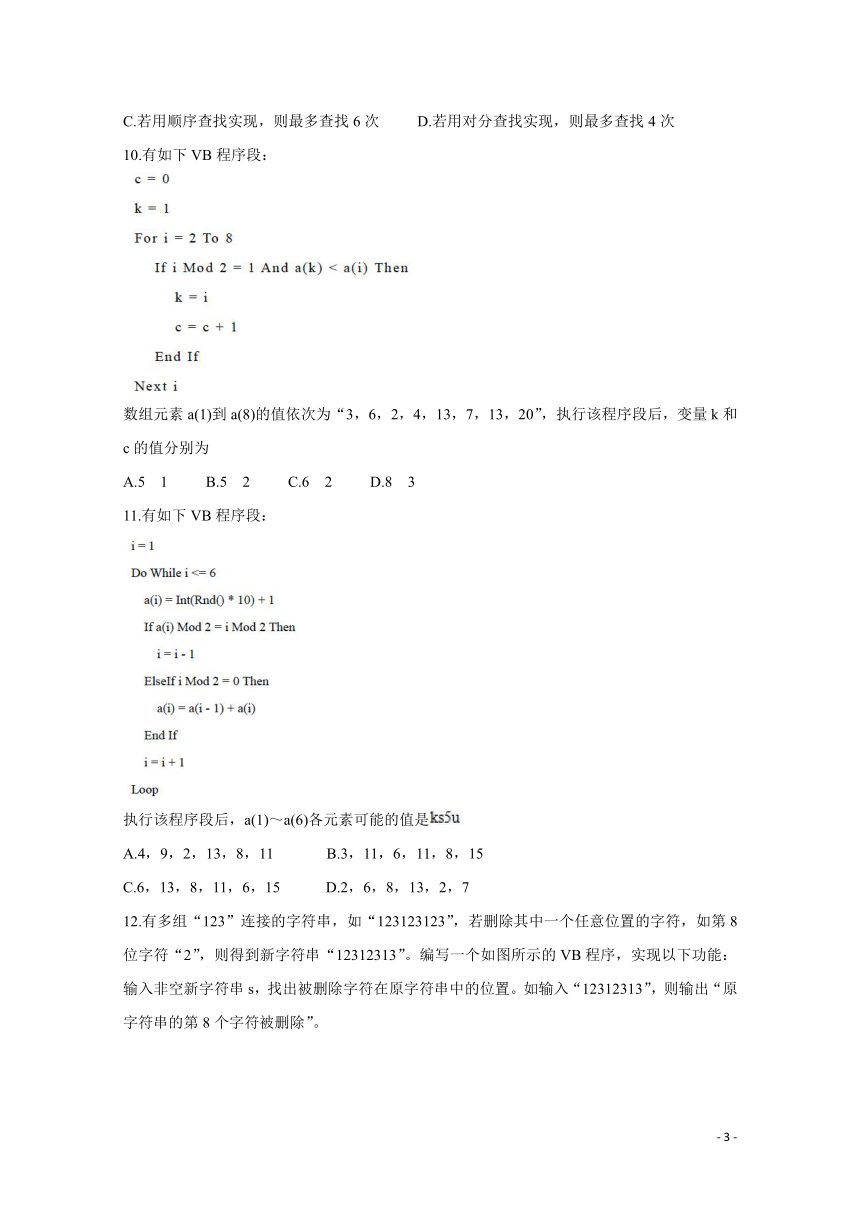 C.若用顺序查找实现，则最多查找 6 次　　D.若用对分查找实现，则最多查找 4 次

10.有如下 VB 程序段：

c = 0
k = 1
For i = 2 To 8
    If i Mod 2 = 1 And a(k) < a(i) Then
        k = i
        c = c + 1
    End If
Next i

数组元素 a(1)到 a(8)的值依次为“3，6，2，4，13，7，13，20”，执行该程序段后，变量 k 和 c 的值分别为

A.5　1　　B.5　2　　C.6　2　　D.8　3

11.有如下 VB 程序段：

i = 1
Do While i <= 6
    a(i) = Int(Rnd() * 10) + 1
    If a(i) Mod 2 = i Mod 2 Then
        i = i - 1
    ElseIf i Mod 2 = 0 Then
        a(i) = a(i - 1) + a(i)
    End If
    i = i + 1
Loop

执行该程序段后，a(1)～a(6)各元素可能的值是ks5u

A.4，9，2，13，8，11　　B.3，11，6，11，8，15

C.6，13，8，11，6，15　　D.2，6，8，13，2，7

12.有多组“123”连接的字符串，如“123123123”，若删除其中一个任意位置的字符，如第 8 位字符“2”，则得到新字符串“12312313”。编写一个如图所示的 VB 程序，实现以下功能：输入非空新字符串 s，找出被删除字符在原字符串中的位置。如输入“12312313”，则输出“原字符串的第 8 个字符被删除”。

- 3 -